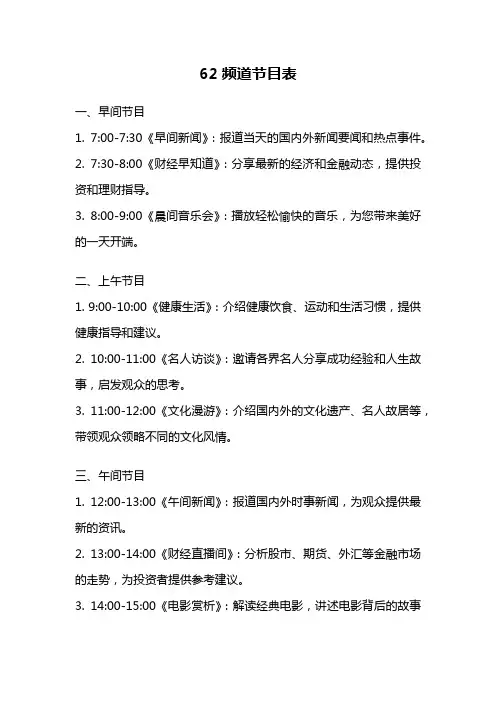 62 频道节目表

一、早间节目

1. 7:00-7:30《早间新闻》：报道当天的国内外新闻要闻和热点事件。

2. 7:30-8:00《财经早知道》：分享最新的经济和金融动态，提供投资和理财指导。

3. 8:00-9:00《晨间音乐会》：播放轻松愉快的音乐，为您带来美好的一天开端。

二、上午节目

1. 9:00-10:00《健康生活》：介绍健康饮食、运动和生活习惯，提供健康指导和建议。

2. 10:00-11:00《名人访谈》：邀请各界名人分享成功经验和人生故事，启发观众的思考。

3. 11:00-12:00《文化漫游》：介绍国内外的文化遗产、名人故居等，带领观众领略不同的文化风情。

三、午间节目

1. 12:00-13:00《午间新闻》：报道国内外时事新闻，为观众提供最新的资讯。

2. 13:00-14:00《财经直播间》：分析股市、期货、外汇等金融市场的走势，为投资者提供参考建议。

3. 14:00-15:00《电影赏析》：解读经典电影，讲述电影背后的故事